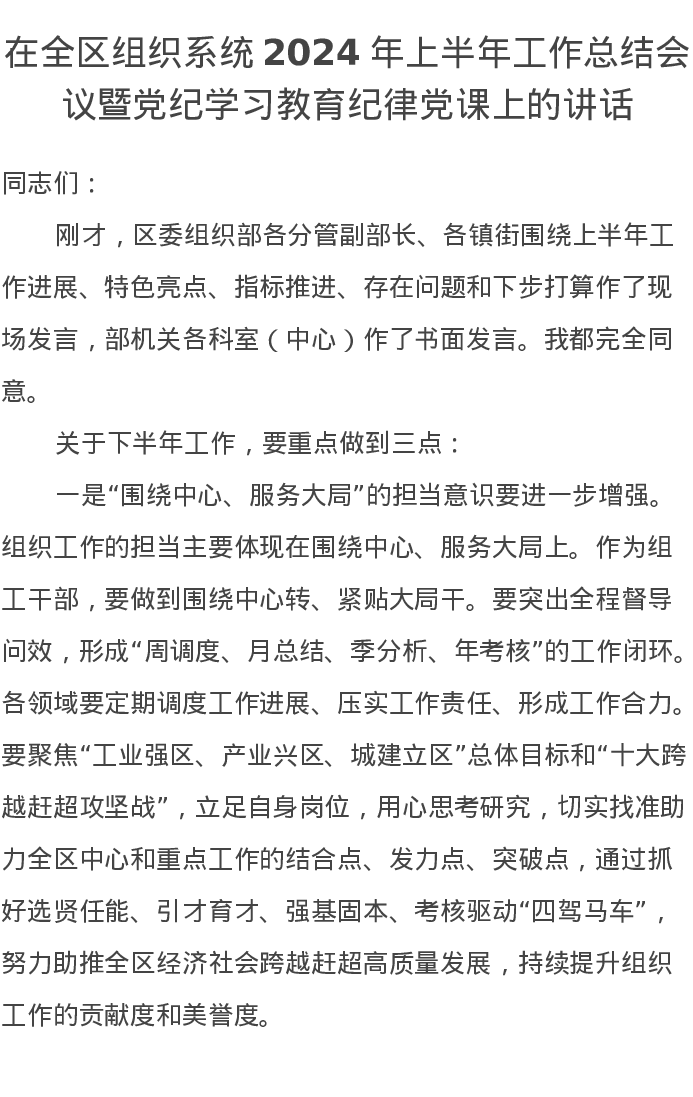 在全区组织系统 2024 年上半年工作总结会议暨党纪学习教育纪律党课上的讲话

同志们：

刚才，区委组织部各分管副部长、各镇街围绕上半年工作进展、特色亮点、指标推进、存在问题和下步打算作了现场发言，部机关各科室（中心）作了书面发言。我都完全同意。

关于下半年工作，要重点做到三点：

一是“围绕中心、服务大局”的担当意识要进一步增强。组织工作的担当主要体现在围绕中心、服务大局上。作为组工干部，要做到围绕中心转、紧贴大局干。要突出全程督导问效，形成“周调度、月总结、季分析、年考核”的工作闭环。各领域要定期调度工作进展、压实工作责任、形成工作合力。要聚焦“工业强区、产业兴区、城建立区”总体目标和“十大跨越赶超攻坚战”，立足自身岗位，用心思考研究，切实找准助力全区中心和重点工作的结合点、发力点、突破点，通过抓好选贤任能、引才育才、强基固本、考核驱动“四驾马车”，努力助推全区经济社会跨越赶超高质量发展，持续提升组织工作的贡献度和美誉度。